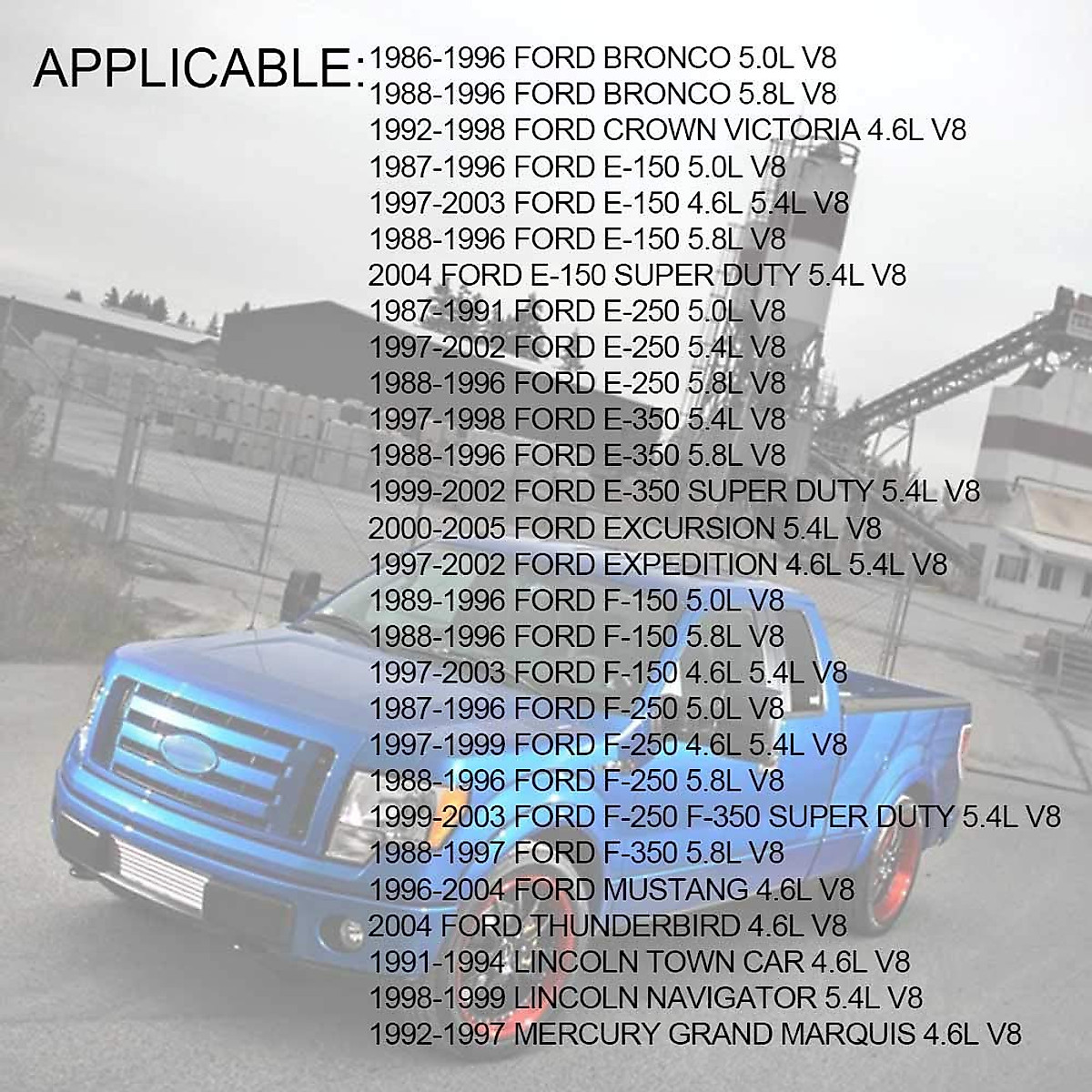 APPLICABLE:

1986-1996 FORD BRONCO 5.0L V8
1988-1996 FORD BRONCO 5.8L V8
1992-1998 FORD CROWN VICTORIA 4.6L V8
1987-1996 FORD E-150 5.0L V8
1997-2003 FORD E-150 4.6L 5.4L V8
1988-1996 FORD E-150 5.8L V8
2004 FORD E-150 SUPER DUTY 5.4L V8
1987-1991 FORD E-250 5.0L V8
1997-2002 FORD E-250 5.4L V8
1988-1996 FORD E-250 5.8L V8
1997-1998 FORD E-350 5.4L V8
1988-1996 FORD E-350 5.8L V8
1999-2002 FORD E-350 SUPER DUTY 5.4L V8
2000-2005 FORD EXCURSION 5.4L V8
1997-2002 FORD EXPEDITION 4.6L 5.4L V8
1989-1996 FORD F-150 5.0L V8
1988-1996 FORD F-150 5.8L V8
1997-2003 FORD F-150 4.6L 5.4L V8
1987-1996 FORD F-250 5.0L V8
1997-1999 FORD F-250 4.6L 5.4L V8
1988-1996 FORD F-250 5.8L V8
1999-2003 FORD F-250 F-350 SUPER DUTY 5.4L V8
1988-1997 FORD F-350 5.8L V8
1996-2004 FORD MUSTANG 4.6L V8
2004 FORD THUNDERBIRD 4.6L V8
1991-1994 LINCOLN TOWN CAR 4.6L V8
1998-1999 LINCOLN NAVIGATOR 5.4L V8
1992-1997 MERCURY GRAND MARQUIS 4.6L V8